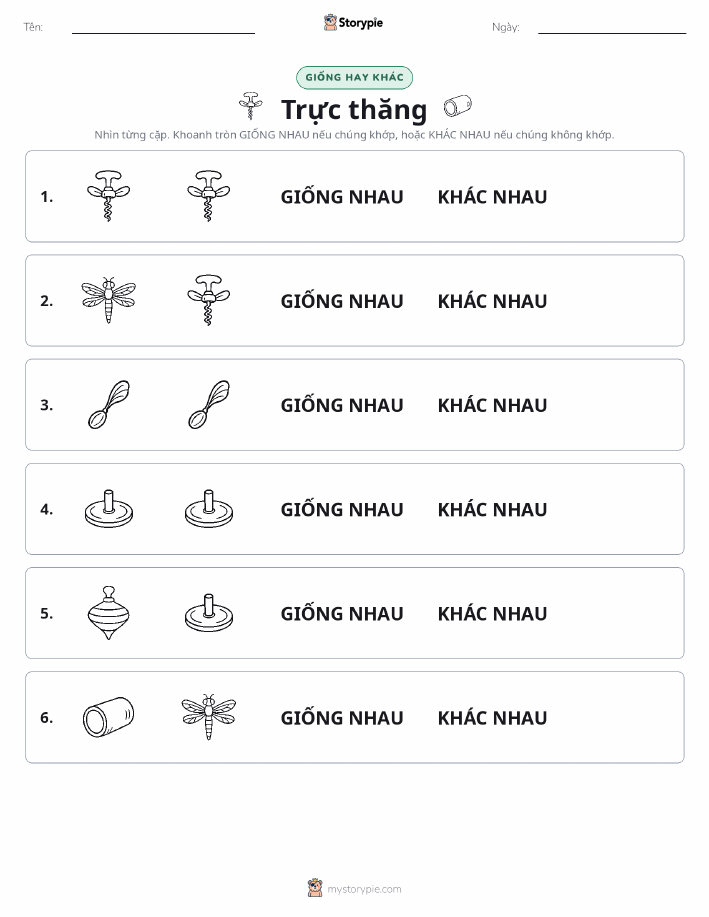 Tên: ____ Storypie Ngày: ____

GIỐNG HAY KHÁC

Trực thăng

Nhìn từng cặp. Khoanh tròn GIỐNG NHAU nếu chúng khớp, hoặc KHÁC NHAU nếu chúng không khớp.

1. GIỐNG NHAU KHÁC NHAU

2. GIỐNG NHAU KHÁC NHAU

3. GIỐNG NHAU KHÁC NHAU

4. GIỐNG NHAU KHÁC NHAU

5. GIỐNG NHAU KHÁC NHAU

6. GIỐNG NHAU KHÁC NHAU

mystorypie.com